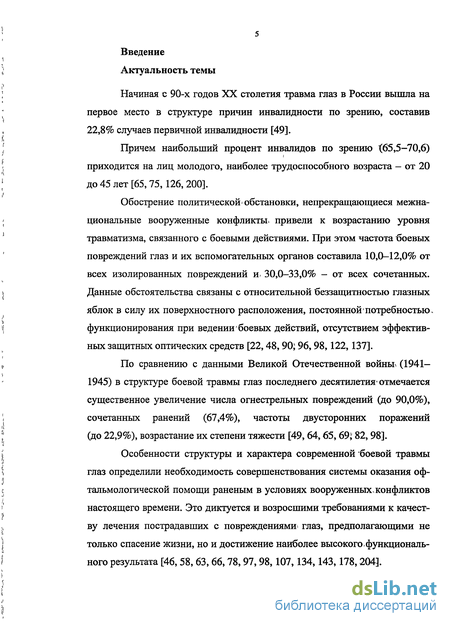 5

Введение

Актуальность темы

Начиная с 90-х годов XX столетия травма глаз в России вышла на первое место в структуре причин инвалидности по зрению, составив 22,8% случаев первичной инвалидности [49].

Причем наибольший процент инвалидов по зрению (65,5–70,6) приходится на лиц молодого, наиболее трудоспособного возраста – от 20 до 45 лет [65, 75, 126, 200].

Обострение политической обстановки, непрекращающиеся межнациональные вооруженные конфликты привели к возрастанию уровня травматизма, связанного с боевыми действиями. При этом частота боевых повреждений глаз и их вспомогательных органов составила 10,0–12,0% от всех изолированных повреждений и 30,0–33,0% – от всех сочетанных. Данные обстоятельства связаны с относительной беззащитностью глазных яблок в силу их поверхностного расположения, постоянной потребностью функционирования при ведении боевых действий, отсутствием эффективных защитных оптических средств [22, 48, 90, 96, 98, 122, 137].

По сравнению с данными Великой Отечественной войны (1941–1945) в структуре боевой травмы глаз последнего десятилетия отмечается существенное увеличение числа огнестрельных повреждений (до 90,0%), сочетанных ранений (67,4%), частоты двусторонних поражений (до 22,9%), возрастание их степени тяжести [49, 64, 65, 69, 82, 98].

Особенности структуры и характера современной боевой травмы глаз определили необходимость совершенствования системы оказания офтальмологической помощи раненым в условиях вооруженных конфликтов настоящего времени. Это диктуется и возросшими требованиями к качеству лечения пострадавших с повреждениями глаз, предполагающими не только спасение жизни, но и достижение наиболее высокого функционального результата [46, 58, 63, 66, 78, 97, 98, 107, 134, 143, 178, 204].

dsLib.net
библиотека диссертаций